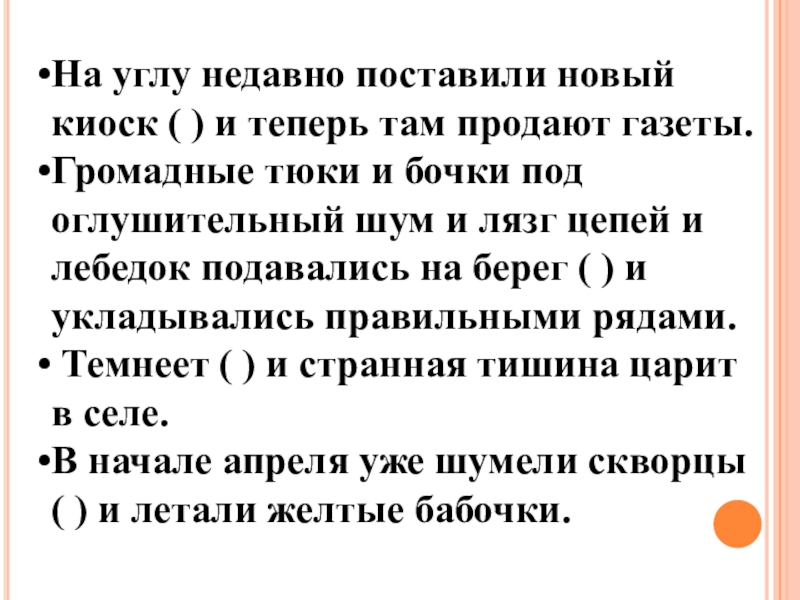 •На углу недавно поставили новый киоск ( ) и теперь там продают газеты.
•Громадные тюки и бочки под оглушительный шум и лязг цепей и лебедок подавались на берег ( ) и укладывались правильными рядами.
• Темнеет ( ) и странная тишина царит в селе.
•В начале апреля уже шумели скворцы ( ) и летали желтые бабочки.